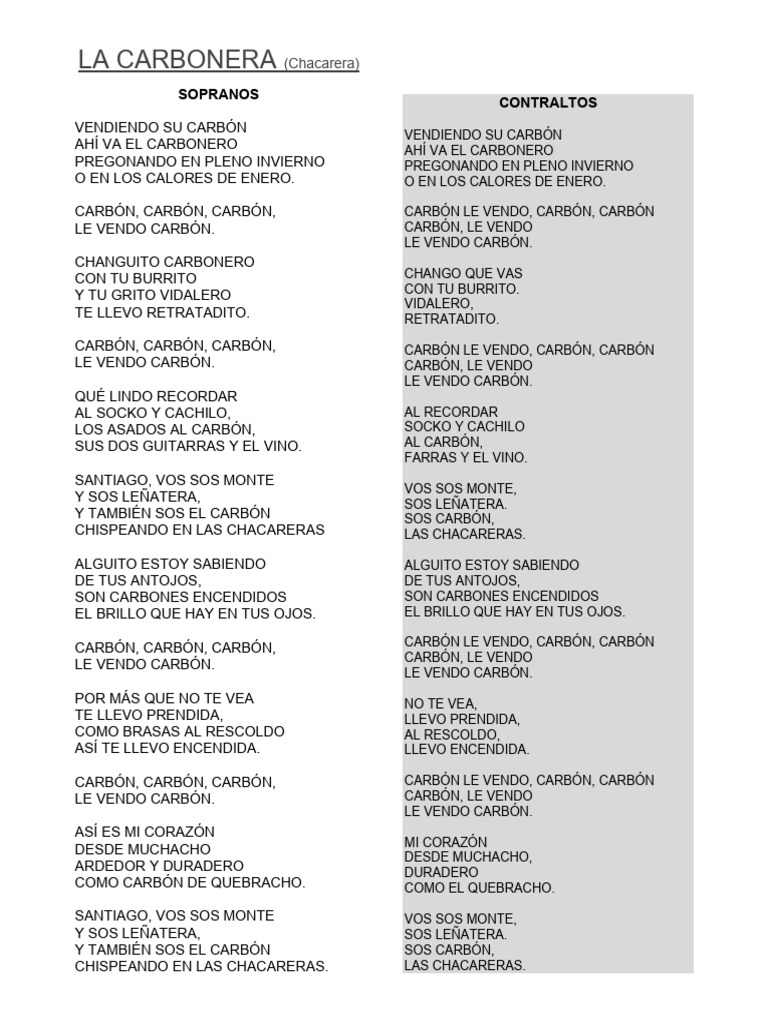 LA CARBONERA (Chacarera)

SOPRANOS

VENDIENDO SU CARBÓN
AHÍ VA EL CARBONERO
PREGONANDO EN PLENO INVIERNO
O EN LOS CALORES DE ENERO.

CARBÓN, CARBÓN, CARBÓN,
LE VENDO CARBÓN.

CHANGUITO CARBONERO
CON TU BURRITO
Y TU GRITO VIDALERO
TE LLEVO RETRATADITO.

CARBÓN, CARBÓN, CARBÓN,
LE VENDO CARBÓN.

QUÉ LINDO RECORDAR
AL SOCKO Y CACHILO,
LOS ASADOS AL CARBÓN,
SUS DOS GUITARRAS Y EL VINO.

SANTIAGO, VOS SOS MONTE
Y SOS LEÑATERA,
Y TAMBIÉN SOS EL CARBÓN
CHISPEANDO EN LAS CHACARERAS

ALGUITO ESTOY SABIENDO
DE TUS ANTOJOS,
SON CARBONES ENCENDIDOS
EL BRILLO QUE HAY EN TUS OJOS.

CARBÓN, CARBÓN, CARBÓN,
LE VENDO CARBÓN.

POR MÁS QUE NO TE VEA
TE LLEVO PRENDIDA,
COMO BRASAS AL RESCOLDO
ASÍ TE LLEVO ENCENDIDA.

CARBÓN, CARBÓN, CARBÓN,
LE VENDO CARBÓN.

ASÍ ES MI CORAZÓN
DESDE MUCHACHO
ARDEDOR Y DURADERO
COMO CARBÓN DE QUEBRACHO.

SANTIAGO, VOS SOS MONTE
Y SOS LEÑATERA,
Y TAMBIÉN SOS EL CARBÓN
CHISPEANDO EN LAS CHACARERAS.

CONTRALTOS

VENDIENDO SU CARBÓN
AHÍ VA EL CARBONERO
PREGONANDO EN PLENO INVIERNO
O EN LOS CALORES DE ENERO.

CARBÓN LE VENDO, CARBÓN, CARBÓN
CARBÓN, LE VENDO
LE VENDO CARBÓN.

CHANGO QUE VAS
CON TU BURRITO.
VIDALERO,
RETRATADITO.

CARBÓN LE VENDO, CARBÓN, CARBÓN
CARBÓN, LE VENDO
LE VENDO CARBÓN.

AL RECORDAR
SOCKO Y CACHILO
AL CARBÓN,
FARRAS Y EL VINO.

VOS SOS MONTE,
SOS LEÑATERA.
SOS CARBÓN,
LAS CHACARERAS.

ALGUITO ESTOY SABIENDO
DE TUS ANTOJOS,
SON CARBONES ENCENDIDOS
EL BRILLO QUE HAY EN TUS OJOS.

CARBÓN LE VENDO, CARBÓN, CARBÓN
CARBÓN, LE VENDO
LE VENDO CARBÓN.

NO TE VEA,
LLEVO PRENDIDA,
AL RESCOLDO,
LLEVO ENCENDIDA.

CARBÓN LE VENDO, CARBÓN, CARBÓN
CARBÓN, LE VENDO
LE VENDO CARBÓN.

MI CORAZÓN
DESDE MUCHACHO,
DURADERO
COMO EL QUEBRACHO.

VOS SOS MONTE,
SOS LEÑATERA.
SOS CARBÓN,
LAS CHACARERAS.